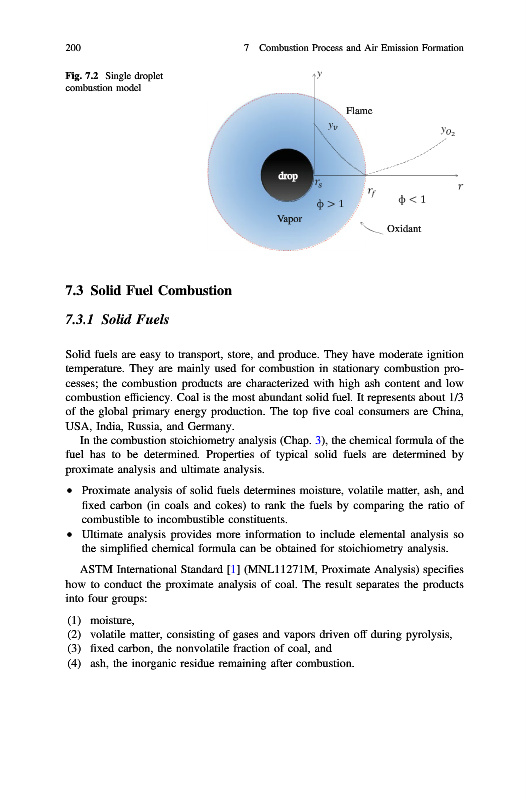 200 7 Combustion Process and Air Emission Formation

Fig. 7.2 Single droplet combustion model

$y$

Flame

$y_v$

$y_{O_2}$

drop

$r_s$

$r_f$

$r$

$\phi > 1$

$\phi < 1$

Vapor

Oxidant

7.3 Solid Fuel Combustion

7.3.1 Solid Fuels

Solid fuels are easy to transport, store, and produce. They have moderate ignition temperature. They are mainly used for combustion in stationary combustion processes; the combustion products are characterized with high ash content and low combustion efficiency. Coal is the most abundant solid fuel. It represents about 1/3 of the global primary energy production. The top five coal consumers are China, USA, India, Russia, and Germany.

In the combustion stoichiometry analysis (Chap. 3), the chemical formula of the fuel has to be determined. Properties of typical solid fuels are determined by proximate analysis and ultimate analysis.

• Proximate analysis of solid fuels determines moisture, volatile matter, ash, and fixed carbon (in coals and cokes) to rank the fuels by comparing the ratio of combustible to incombustible constituents.
• Ultimate analysis provides more information to include elemental analysis so the simplified chemical formula can be obtained for stoichiometry analysis.

ASTM International Standard [1] (MNL11271M, Proximate Analysis) specifies how to conduct the proximate analysis of coal. The result separates the products into four groups:

(1) moisture,
(2) volatile matter, consisting of gases and vapors driven off during pyrolysis,
(3) fixed carbon, the nonvolatile fraction of coal, and
(4) ash, the inorganic residue remaining after combustion.